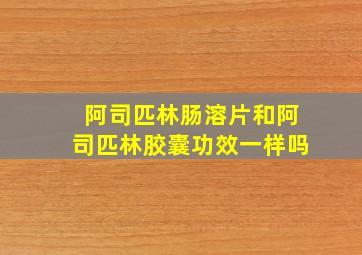 阿司匹林肠溶片和阿司匹林胶囊功效一样吗